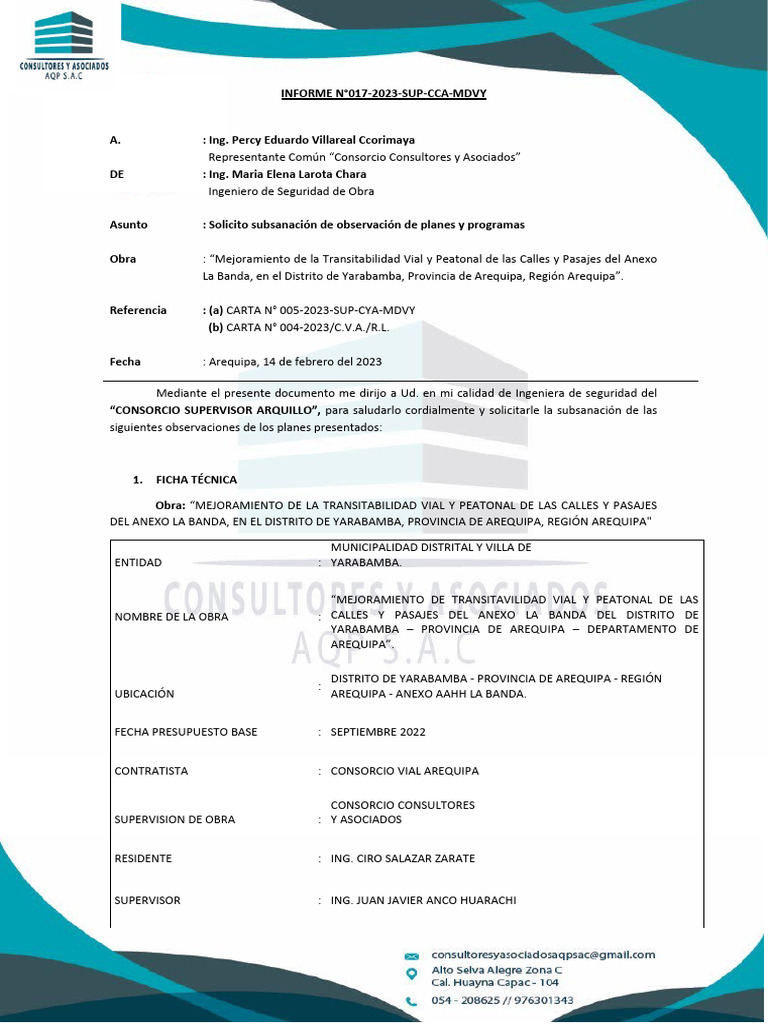 CONSULTORES Y ASOCIADOS
AQP S.A.C

INFORME N°017-2023-SUP-CCA-MDVY

A. : Ing. Percy Eduardo Villareal Ccorimaya
Representante Común "Consorcio Consultores y Asociados"

DE : Ing. Maria Elena Larota Chara
Ingeniero de Seguridad de Obra

Asunto : Solicito subsanación de observación de planes y programas

Obra : "Mejoramiento de la Transitabilidad Vial y Peatonal de las Calles y Pasajes del Anexo La Banda, en el Distrito de Yarabamba, Provincia de Arequipa, Región Arequipa".

Referencia : (a) CARTA N° 005-2023-SUP-CYA-MDVY
(b) CARTA N° 004-2023/C.V.A./R.L.

Fecha : Arequipa, 14 de febrero del 2023

Mediante el presente documento me dirijo a Ud. en mi calidad de Ingeniera de seguridad del "CONSORCIO SUPERVISOR ARQUILLO", para saludarlo cordialmente y solicitarle la subsanación de las siguientes observaciones de los planes presentados:

1. FICHA TÉCNICA

Obra: "MEJORAMIENTO DE LA TRANSITABILIDAD VIAL Y PEATONAL DE LAS CALLES Y PASAJES DEL ANEXO LA BANDA, EN EL DISTRITO DE YARABAMBA, PROVINCIA DE AREQUIPA, REGIÓN AREQUIPA"

| | | |
|---|---|---|
| ENTIDAD | : | MUNICIPALIDAD DISTRITAL Y VILLA DE YARABAMBA. |
| NOMBRE DE LA OBRA | : | "MEJORAMIENTO DE TRANSITAVILIDAD VIAL Y PEATONAL DE LAS CALLES Y PASAJES DEL ANEXO LA BANDA DEL DISTRITO DE YARABAMBA – PROVINCIA DE AREQUIPA – DEPARTAMENTO DE AREQUIPA". |
| UBICACIÓN | : | DISTRITO DE YARABAMBA - PROVINCIA DE AREQUIPA - REGIÓN AREQUIPA - ANEXO AAHH LA BANDA. |
| FECHA PRESUPUESTO BASE | : | SEPTIEMBRE 2022 |
| CONTRATISTA | : | CONSORCIO VIAL AREQUIPA |
| SUPERVISION DE OBRA | : | CONSORCIO CONSULTORES Y ASOCIADOS |
| RESIDENTE | : | ING. CIRO SALAZAR ZARATE |
| SUPERVISOR | : | ING. JUAN JAVIER ANCO HUARACHI |

CONSULTORES Y ASOCIADOS AQP S.A.C

consultoresyasociadosaqpsac@gmail.com
Alto Selva Alegre Zona C
Cal. Huayna Capac - 104
054 - 208625 // 976301343